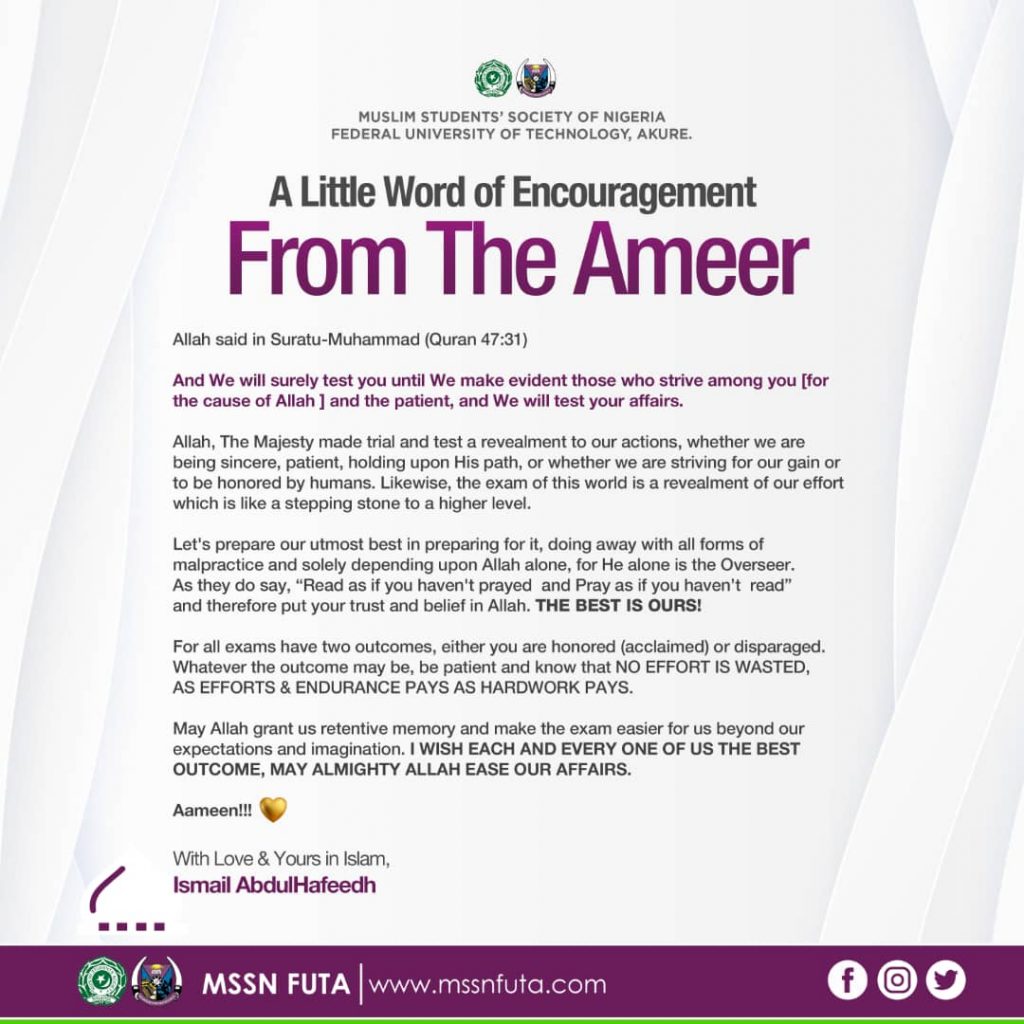 MUSLIM STUDENTS' SOCIETY OF NIGERIA
FEDERAL UNIVERSITY OF TECHNOLOGY, AKURE.

A Little Word of Encouragement
From The Ameer

Allah said in Suratu-Muhammad (Quran 47:31)

And We will surely test you until We make evident those who strive among you [for the cause of Allah ] and the patient, and We will test your affairs.

Allah, The Majesty made trial and test a revealment to our actions, whether we are being sincere, patient, holding upon His path, or whether we are striving for our gain or to be honored by humans. Likewise, the exam of this world is a revealment of our effort which is like a stepping stone to a higher level.

Let's prepare our utmost best in preparing for it, doing away with all forms of malpractice and solely depending upon Allah alone, for He alone is the Overseer. As they do say, "Read as if you haven't prayed and Pray as if you haven't read" and therefore put your trust and belief in Allah. THE BEST IS OURS!

For all exams have two outcomes, either you are honored (acclaimed) or disparaged. Whatever the outcome may be, be patient and know that NO EFFORT IS WASTED, AS EFFORTS & ENDURANCE PAYS AS HARDWORK PAYS.

May Allah grant us retentive memory and make the exam easier for us beyond our expectations and imagination. I WISH EACH AND EVERY ONE OF US THE BEST OUTCOME, MAY ALMIGHTY ALLAH EASE OUR AFFAIRS.

Aameen!!!

With Love & Yours in Islam,
Ismail AbdulHafeedh

MSSN FUTA | www.mssnfuta.com